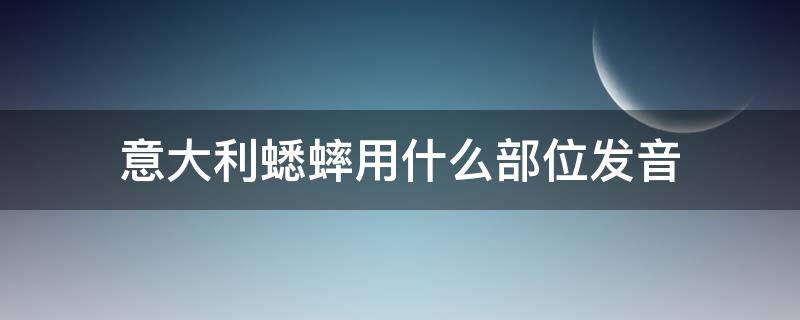 意大利蟋蟀用什么部位发音